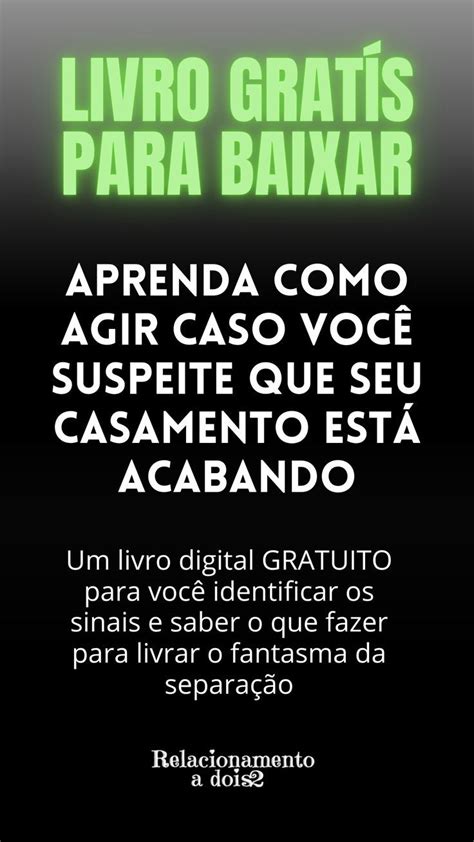 LIVRO GRATÍS PARA BAIXAR

APRENDA COMO AGIR CASO VOCÊ SUSPEITE QUE SEU CASAMENTO ESTÁ ACABANDO

Um livro digital GRATUITO para você identificar os sinais e saber o que fazer para livrar o fantasma da separação

Relacionamento a dois2